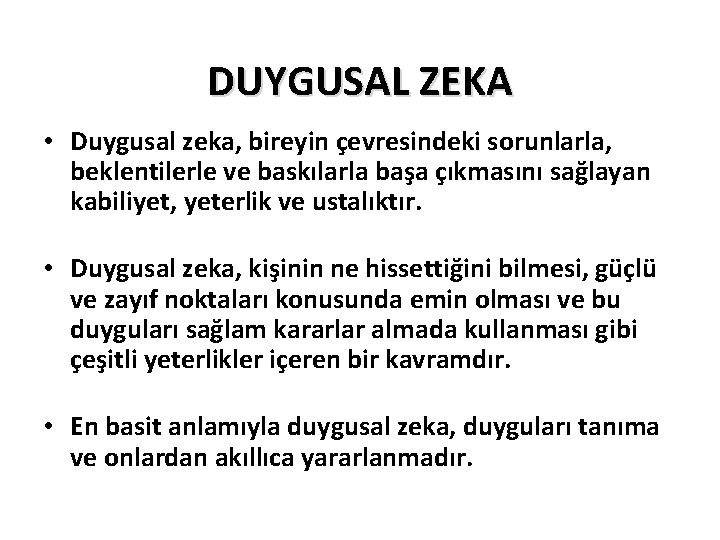 DUYGUSAL ZEKA

• Duygusal zeka, bireyin çevresindeki sorunlarla, beklentilerle ve baskılarla başa çıkmasını sağlayan kabiliyet, yeterlik ve ustalıktır.

• Duygusal zeka, kişinin ne hissettiğini bilmesi, güçlü ve zayıf noktaları konusunda emin olması ve bu duyguları sağlam kararlar almada kullanması gibi çeşitli yeterlikler içeren bir kavramdır.

• En basit anlamıyla duygusal zeka, duyguları tanıma ve onlardan akıllıca yararlanmadır.